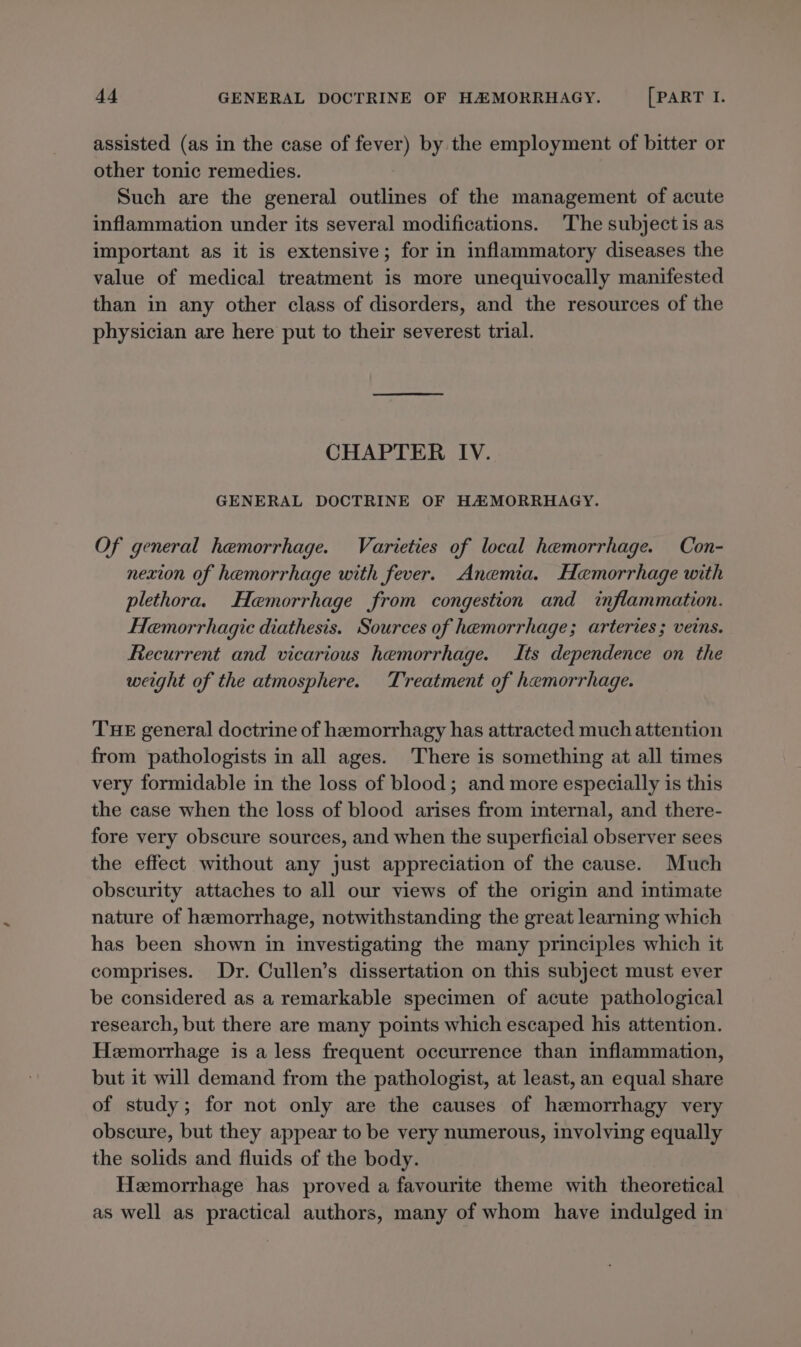 44 GENERAL DOCTRINE OF HÆMORRHAGY. [PART I.

assisted (as in the case of fever) by the employment of bitter or other tonic remedies.

Such are the general outlines of the management of acute inflammation under its several modifications. The subject is as important as it is extensive; for in inflammatory diseases the value of medical treatment is more unequivocally manifested than in any other class of disorders, and the resources of the physician are here put to their severest trial.

CHAPTER IV.

GENERAL DOCTRINE OF HÆMORRHAGY.

Of general hæmorrhage. Varieties of local hæmorrhage. Connexion of hæmorrhage with fever. Anæmia. Hæmorrhage with plethora. Hæmorrhage from congestion and inflammation. Hæmorrhagic diathesis. Sources of hæmorrhage; arteries; veins. Recurrent and vicarious hæmorrhage. Its dependence on the weight of the atmosphere. Treatment of hæmorrhage.

THE general doctrine of hæmorrhagy has attracted much attention from pathologists in all ages. There is something at all times very formidable in the loss of blood; and more especially is this the case when the loss of blood arises from internal, and therefore very obscure sources, and when the superficial observer sees the effect without any just appreciation of the cause. Much obscurity attaches to all our views of the origin and intimate nature of hæmorrhage, notwithstanding the great learning which has been shown in investigating the many principles which it comprises. Dr. Cullen's dissertation on this subject must ever be considered as a remarkable specimen of acute pathological research, but there are many points which escaped his attention. Hæmorrhage is a less frequent occurrence than inflammation, but it will demand from the pathologist, at least, an equal share of study; for not only are the causes of hæmorrhagy very obscure, but they appear to be very numerous, involving equally the solids and fluids of the body.

Hæmorrhage has proved a favourite theme with theoretical as well as practical authors, many of whom have indulged in